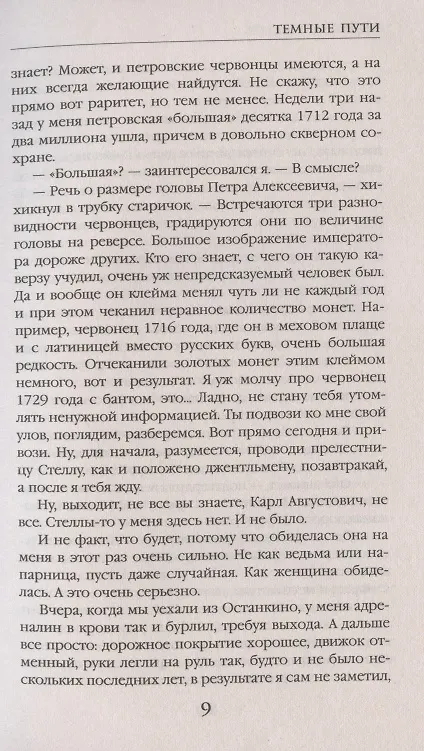 ТЕМНЫЕ ПУТИ

знает? Может, и петровские червонцы имеются, а на них всегда желающие найдутся. Не скажу, что это прямо вот раритет, но тем не менее. Недели три назад у меня петровская «большая» десятка 1712 года за два миллиона ушла, причем в довольно скверном сохране.

— «Большая»? — заинтересовался я. — В смысле?

— Речь о размере головы Петра Алексеевича, — хихикнул в трубку старичок. — Встречаются три разновидности червонцев, градируются они по величине головы на реверсе. Большое изображение императора дороже других. Кто его знает, с чего он такую каверзу учудил, очень уж непредсказуемый человек был. Да и вообще он клейма менял чуть ли не каждый год и при этом чеканил неравное количество монет. Например, червонец 1716 года, где он в меховом плаще и с латиницей вместо русских букв, очень большая редкость. Отчеканили золотых монет этим клеймом немного, вот и результат. Я уж молчу про червонец 1729 года с бантом, это... Ладно, не стану тебя утомлять ненужной информацией. Ты подвози ко мне свой улов, поглядим, разберемся. Вот прямо сегодня и привози. Ну, для начала, разумеется, проводи прелестницу Стеллу, как и положено джентльмену, позавтракай, а после я тебя жду.

Ну, выходит, не все вы знаете, Карл Августович, не все. Стеллы-то у меня здесь нет. И не было.

И не факт, что будет, потому что обиделась она на меня в этот раз очень сильно. Не как ведьма или напарница, пусть даже случайная. Как женщина обиделась. А это очень серьезно.

Вчера, когда мы уехали из Останкино, у меня адреналин в крови так и бурлил, требуя выхода. А дальше все просто: дорожное покрытие хорошее, движок отменный, руки легли на руль так, будто и не было нескольких последних лет, в результате я сам не заметил,

9